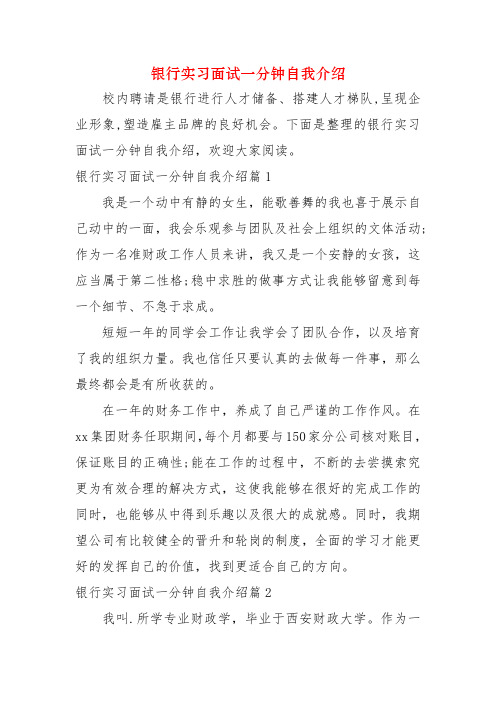 银行实习面试一分钟自我介绍

校内聘请是银行进行人才储备、搭建人才梯队,呈现企业形象,塑造雇主品牌的良好机会。下面是整理的银行实习面试一分钟自我介绍，欢迎大家阅读。

银行实习面试一分钟自我介绍篇 1

我是一个动中有静的女生，能歌善舞的我也喜于展示自己动中的一面，我会乐观参与团队及社会上组织的文体活动;作为一名准财政工作人员来讲，我又是一个安静的女孩，这应当属于第二性格;稳中求胜的做事方式让我能够留意到每一个细节、不急于求成。

短短一年的同学会工作让我学会了团队合作，以及培育了我的组织力量。我也信任只要认真的去做每一件事，那么最终都会是有所收获的。

在一年的财务工作中，养成了自己严谨的工作作风。在xx集团财务任职期间,每个月都要与150家分公司核对账目,保证账目的正确性;能在工作的过程中，不断的去尝摸索究更为有效合理的解决方式，这使我能够在很好的完成工作的同时，也能够从中得到乐趣以及很大的成就感。同时，我期望公司有比较健全的晋升和轮岗的制度，全面的学习才能更好的发挥自己的价值，找到更适合自己的方向。

银行实习面试一分钟自我介绍篇 2

我叫.所学专业财政学，毕业于西安财政大学。作为一